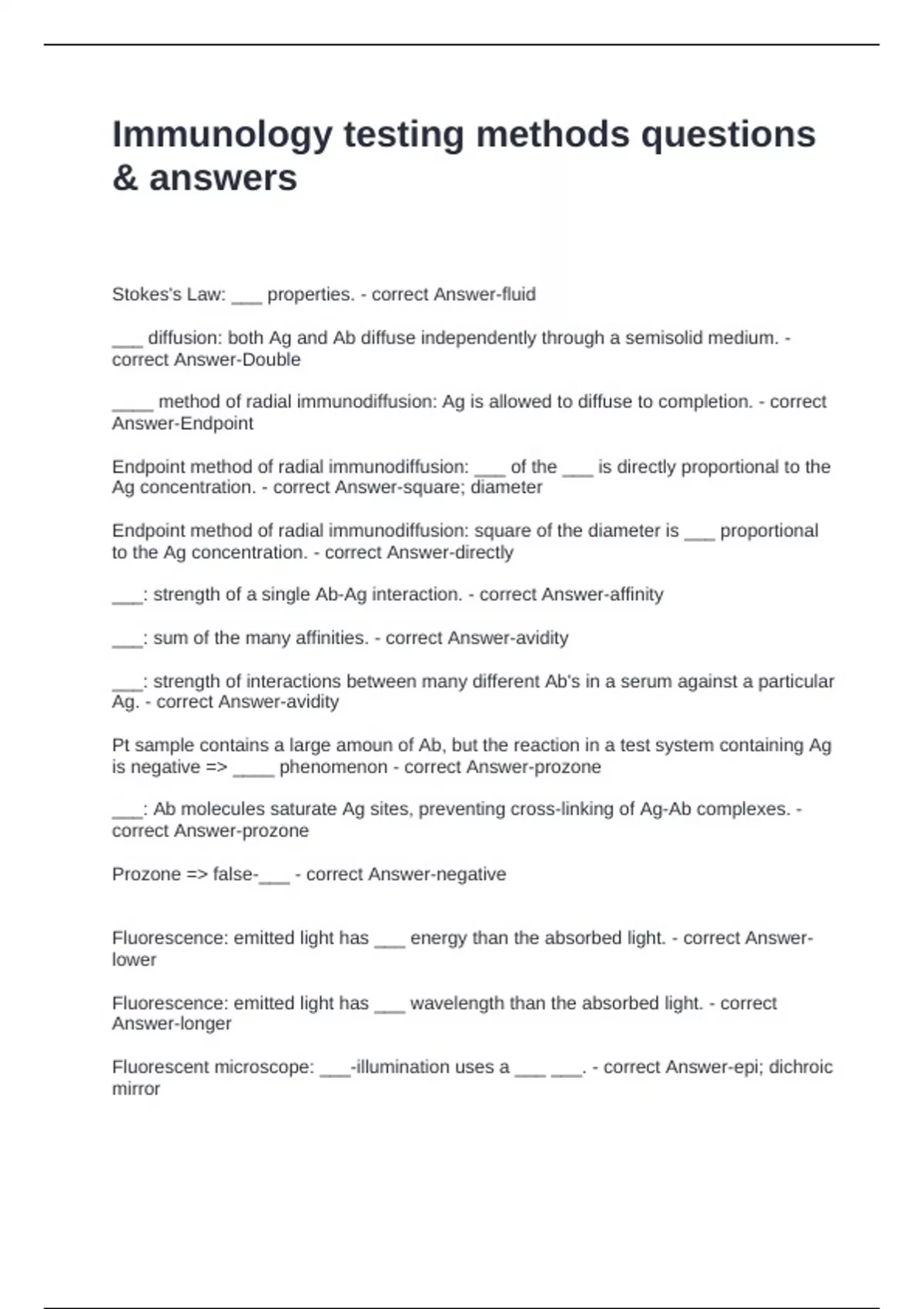 Immunology testing methods questions & answers

Stokes's Law: ___ properties. - correct Answer-fluid

___ diffusion: both Ag and Ab diffuse independently through a semisolid medium. - correct Answer-Double

____ method of radial immunodiffusion: Ag is allowed to diffuse to completion. - correct Answer-Endpoint

Endpoint method of radial immunodiffusion: ___ of the ___ is directly proportional to the Ag concentration. - correct Answer-square; diameter

Endpoint method of radial immunodiffusion: square of the diameter is ___ proportional to the Ag concentration. - correct Answer-directly

___: strength of a single Ab-Ag interaction. - correct Answer-affinity

___: sum of the many affinities. - correct Answer-avidity

___: strength of interactions between many different Ab's in a serum against a particular Ag. - correct Answer-avidity

Pt sample contains a large amoun of Ab, but the reaction in a test system containing Ag is negative => ____ phenomenon - correct Answer-prozone

___: Ab molecules saturate Ag sites, preventing cross-linking of Ag-Ab complexes. - correct Answer-prozone

Prozone => false-___ - correct Answer-negative

Fluorescence: emitted light has ___ energy than the absorbed light. - correct Answer-lower

Fluorescence: emitted light has ___ wavelength than the absorbed light. - correct Answer-longer

Fluorescent microscope: ___-illumination uses a ___ ___. - correct Answer-epi; dichroic mirror